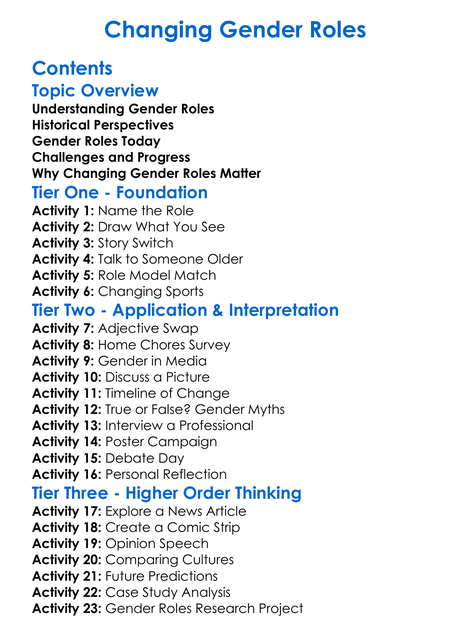 Changing Gender Roles

Contents

Topic Overview

Understanding Gender Roles
Historical Perspectives
Gender Roles Today
Challenges and Progress
Why Changing Gender Roles Matter

Tier One - Foundation

Activity 1: Name the Role
Activity 2: Draw What You See
Activity 3: Story Switch
Activity 4: Talk to Someone Older
Activity 5: Role Model Match
Activity 6: Changing Sports

Tier Two - Application & Interpretation

Activity 7: Adjective Swap
Activity 8: Home Chores Survey
Activity 9: Gender in Media
Activity 10: Discuss a Picture
Activity 11: Timeline of Change
Activity 12: True or False? Gender Myths
Activity 13: Interview a Professional
Activity 14: Poster Campaign
Activity 15: Debate Day
Activity 16: Personal Reflection

Tier Three - Higher Order Thinking

Activity 17: Explore a News Article
Activity 18: Create a Comic Strip
Activity 19: Opinion Speech
Activity 20: Comparing Cultures
Activity 21: Future Predictions
Activity 22: Case Study Analysis
Activity 23: Gender Roles Research Project